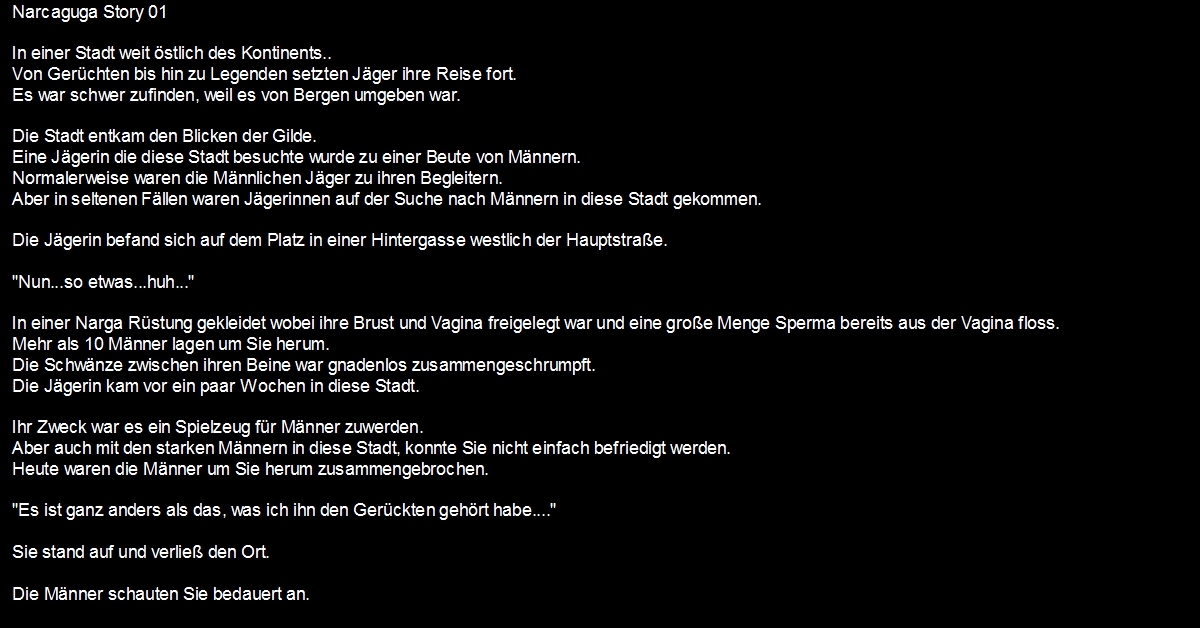 Narcaguga Story 01

In einer Stadt weit östlich des Kontinents..
Von Gerüchten bis hin zu Legenden setzten Jäger ihre Reise fort.
Es war schwer zufinden, weil es von Bergen umgeben war.

Die Stadt entkam den Blicken der Gilde.
Eine Jägerin die diese Stadt besuchte wurde zu einer Beute von Männern.
Normalerweise waren die Männlichen Jäger zu ihren Begleitern.
Aber in seltenen Fällen waren Jägerinnen auf der Suche nach Männern in diese Stadt gekommen.

Die Jägerin befand sich auf dem Platz in einer Hintergasse westlich der Hauptstraße.

"Nun...so etwas...huh..."

In einer Narga Rüstung gekleidet wobei ihre Brust und Vagina freigelegt war und eine große Menge Sperma bereits aus der Vagina floss.
Mehr als 10 Männer lagen um Sie herum.
Die Schwänze zwischen ihren Beine war gnadenlos zusammengeschrumpft.
Die Jägerin kam vor ein paar Wochen in diese Stadt.

Ihr Zweck war es ein Spielzeug für Männer zuwerden.
Aber auch mit den starken Männern in diese Stadt, konnte Sie nicht einfach befriedigt werden.
Heute waren die Männer um Sie herum zusammengebrochen.

"Es ist ganz anders als das, was ich ihn den Gerückten gehört habe...."

Sie stand auf und verließ den Ort.

Die Männer schauten Sie bedauert an.